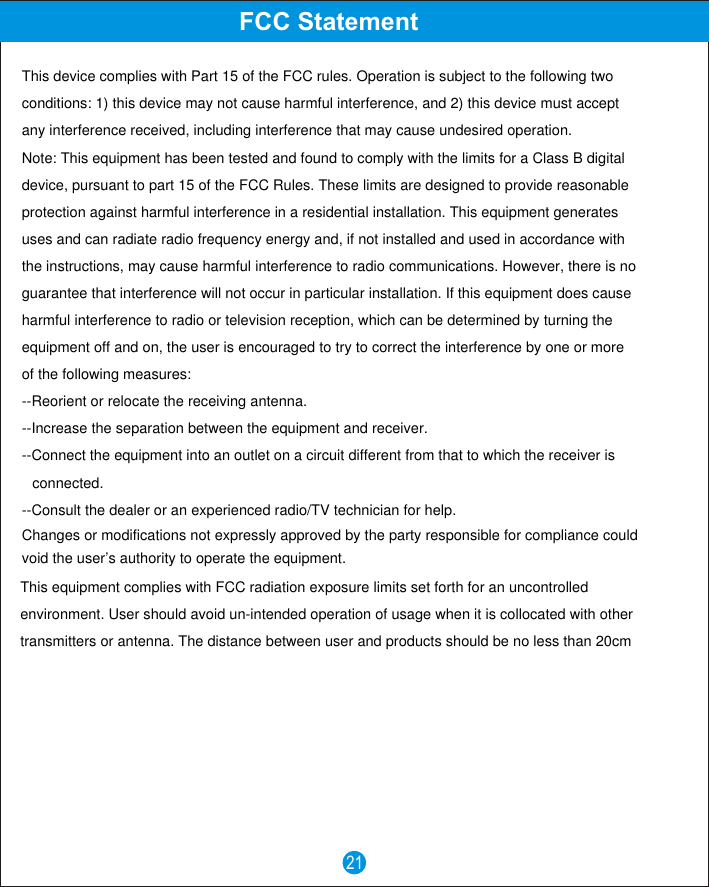 FCC Statement

This device complies with Part 15 of the FCC rules. Operation is subject to the following two conditions: 1) this device may not cause harmful interference, and 2) this device must accept any interference received, including interference that may cause undesired operation.
Note: This equipment has been tested and found to comply with the limits for a Class B digital device, pursuant to part 15 of the FCC Rules. These limits are designed to provide reasonable protection against harmful interference in a residential installation. This equipment generates uses and can radiate radio frequency energy and, if not installed and used in accordance with the instructions, may cause harmful interference to radio communications. However, there is no guarantee that interference will not occur in particular installation. If this equipment does cause harmful interference to radio or television reception, which can be determined by turning the equipment off and on, the user is encouraged to try to correct the interference by one or more of the following measures:
--Reorient or relocate the receiving antenna.
--Increase the separation between the equipment and receiver.
--Connect the equipment into an outlet on a circuit different from that to which the receiver is connected.
--Consult the dealer or an experienced radio/TV technician for help.
Changes or modifications not expressly approved by the party responsible for compliance could void the user's authority to operate the equipment.
This equipment complies with FCC radiation exposure limits set forth for an uncontrolled environment. User should avoid un-intended operation of usage when it is collocated with other transmitters or antenna. The distance between user and products should be no less than 20cm

21